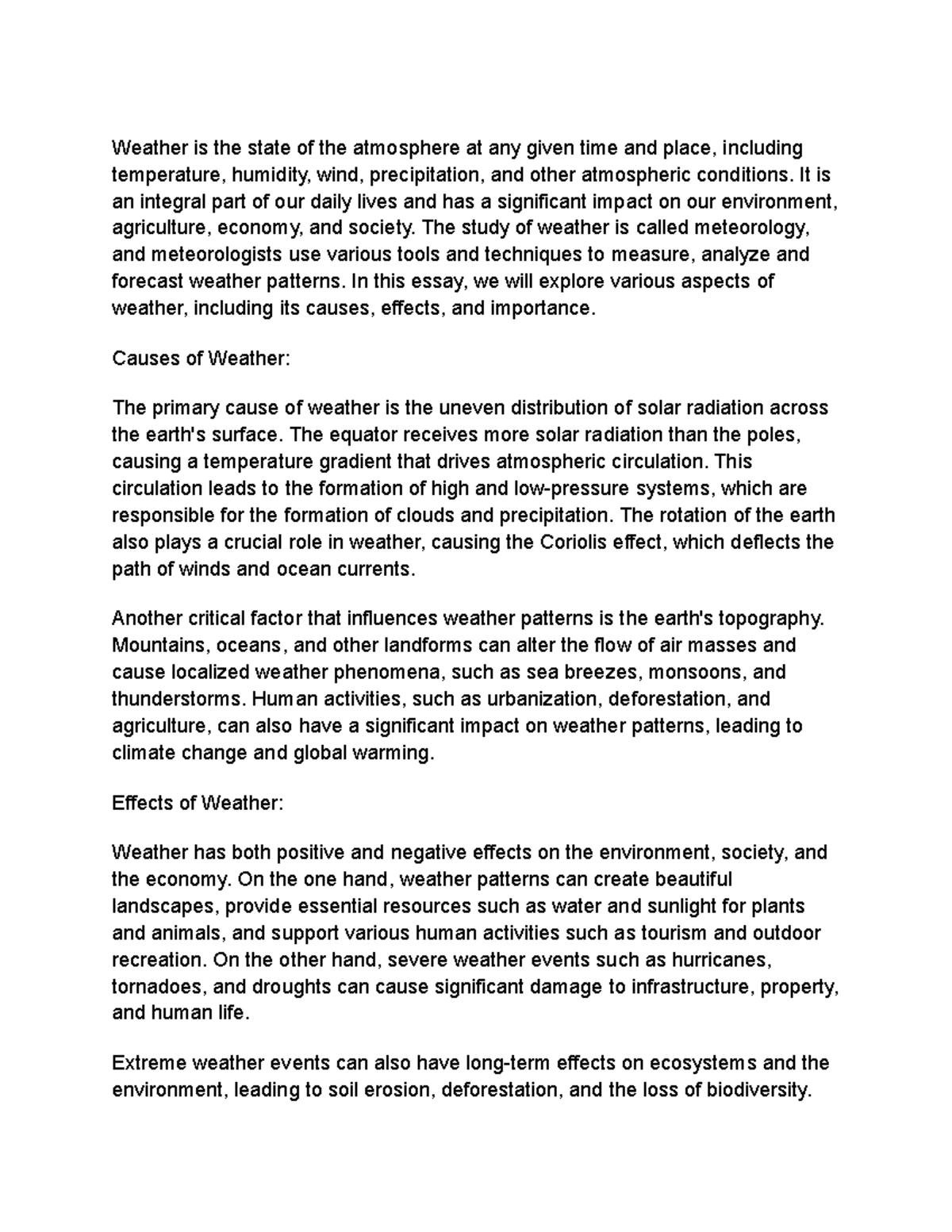 Weather is the state of the atmosphere at any given time and place, including temperature, humidity, wind, precipitation, and other atmospheric conditions. It is an integral part of our daily lives and has a significant impact on our environment, agriculture, economy, and society. The study of weather is called meteorology, and meteorologists use various tools and techniques to measure, analyze and forecast weather patterns. In this essay, we will explore various aspects of weather, including its causes, effects, and importance.

Causes of Weather:

The primary cause of weather is the uneven distribution of solar radiation across the earth's surface. The equator receives more solar radiation than the poles, causing a temperature gradient that drives atmospheric circulation. This circulation leads to the formation of high and low-pressure systems, which are responsible for the formation of clouds and precipitation. The rotation of the earth also plays a crucial role in weather, causing the Coriolis effect, which deflects the path of winds and ocean currents.

Another critical factor that influences weather patterns is the earth's topography. Mountains, oceans, and other landforms can alter the flow of air masses and cause localized weather phenomena, such as sea breezes, monsoons, and thunderstorms. Human activities, such as urbanization, deforestation, and agriculture, can also have a significant impact on weather patterns, leading to climate change and global warming.

Effects of Weather:

Weather has both positive and negative effects on the environment, society, and the economy. On the one hand, weather patterns can create beautiful landscapes, provide essential resources such as water and sunlight for plants and animals, and support various human activities such as tourism and outdoor recreation. On the other hand, severe weather events such as hurricanes, tornadoes, and droughts can cause significant damage to infrastructure, property, and human life.

Extreme weather events can also have long-term effects on ecosystems and the environment, leading to soil erosion, deforestation, and the loss of biodiversity.